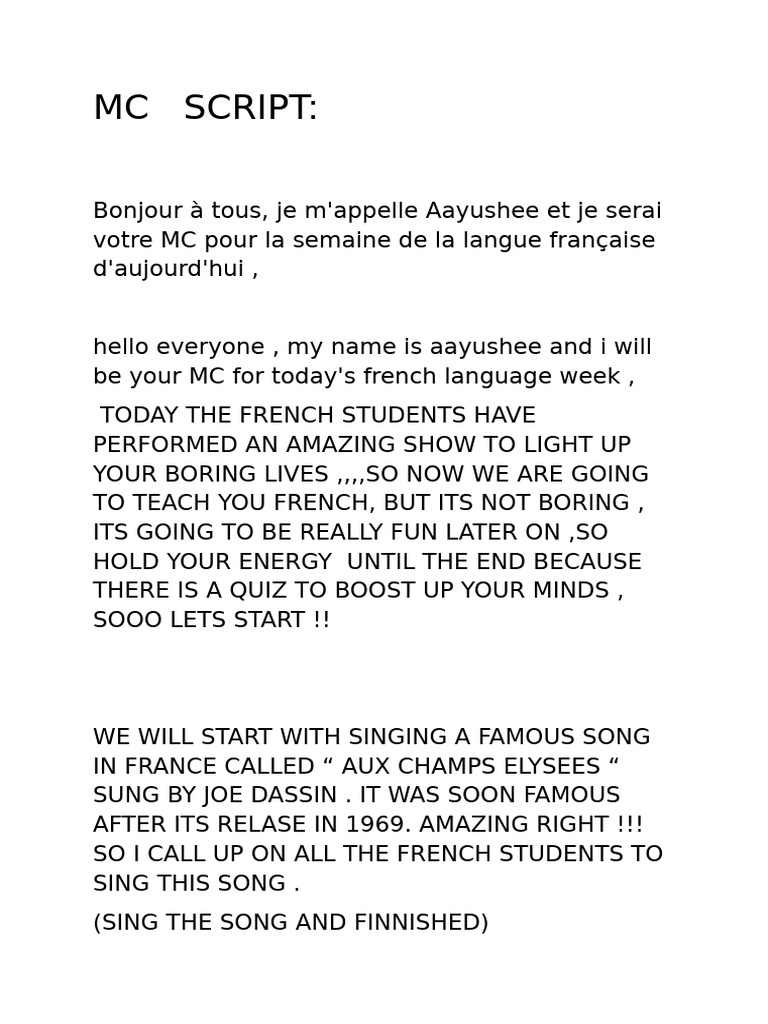 MC SCRIPT:

Bonjour à tous, je m'appelle Aayushee et je serai votre MC pour la semaine de la langue française d'aujourd'hui ,

hello everyone , my name is aayushee and i will be your MC for today's french language week ,

TODAY THE FRENCH STUDENTS HAVE PERFORMED AN AMAZING SHOW TO LIGHT UP YOUR BORING LIVES ,,,,SO NOW WE ARE GOING TO TEACH YOU FRENCH, BUT ITS NOT BORING , ITS GOING TO BE REALLY FUN LATER ON ,SO HOLD YOUR ENERGY UNTIL THE END BECAUSE THERE IS A QUIZ TO BOOST UP YOUR MINDS , SOOO LETS START !!

WE WILL START WITH SINGING A FAMOUS SONG IN FRANCE CALLED “ AUX CHAMPS ELYSEES “ SUNG BY JOE DASSIN . IT WAS SOON FAMOUS AFTER ITS RELASE IN 1969. AMAZING RIGHT !!! SO I CALL UP ON ALL THE FRENCH STUDENTS TO SING THIS SONG .

(SING THE SONG AND FINNISHED)